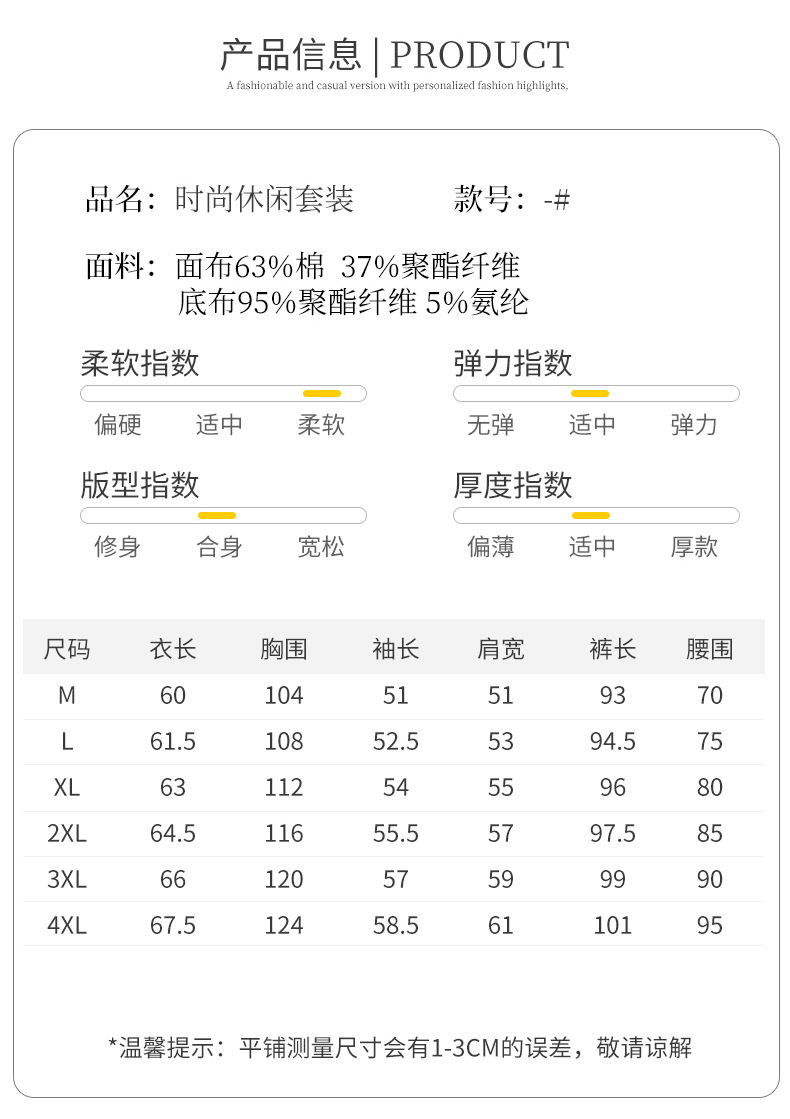 产品信息 | PRODUCT
A fashionable and casual version with personalized fashion highlights,

品名：时尚休闲套装　　款号：-#

面料：面布63%棉 37%聚酯纤维
底布95%聚酯纤维 5%氨纶

柔软指数
偏硬　适中　柔软

弹力指数
无弹　适中　弹力

版型指数
修身　合身　宽松

厚度指数
偏薄　适中　厚款

| 尺码 | 衣长 | 胸围 | 袖长 | 肩宽 | 裤长 | 腰围 |
|---|---|---|---|---|---|---|
| M | 60 | 104 | 51 | 51 | 93 | 70 |
| L | 61.5 | 108 | 52.5 | 53 | 94.5 | 75 |
| XL | 63 | 112 | 54 | 55 | 96 | 80 |
| 2XL | 64.5 | 116 | 55.5 | 57 | 97.5 | 85 |
| 3XL | 66 | 120 | 57 | 59 | 99 | 90 |
| 4XL | 67.5 | 124 | 58.5 | 61 | 101 | 95 |

*温馨提示：平铺测量尺寸会有1-3CM的误差，敬请谅解